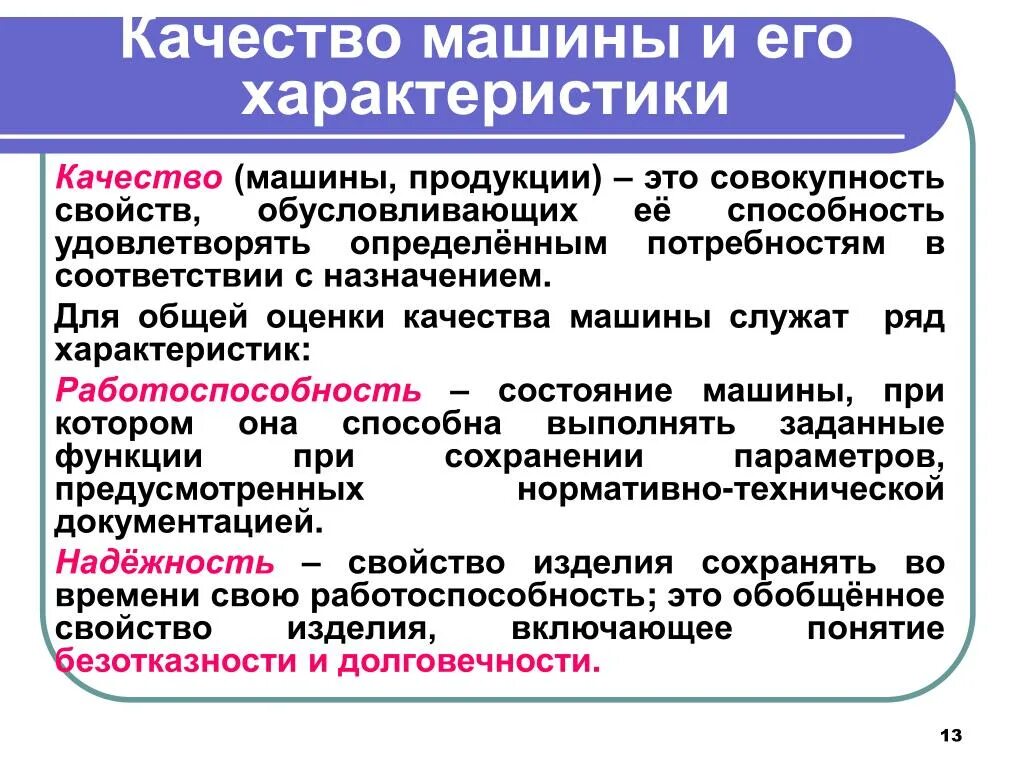 Качество машины и его характеристики

Качество (машины, продукции) – это совокупность свойств, обусловливающих её способность удовлетворять определённым потребностям в соответствии с назначением.

Для общей оценки качества машины служат ряд характеристик:

Работоспособность – состояние машины, при котором она способна выполнять заданные функции при сохранении параметров, предусмотренных нормативно-технической документацией.

Надёжность – свойство изделия сохранять во времени свою работоспособность; это обобщённое свойство изделия, включающее понятие безотказности и долговечности.

13